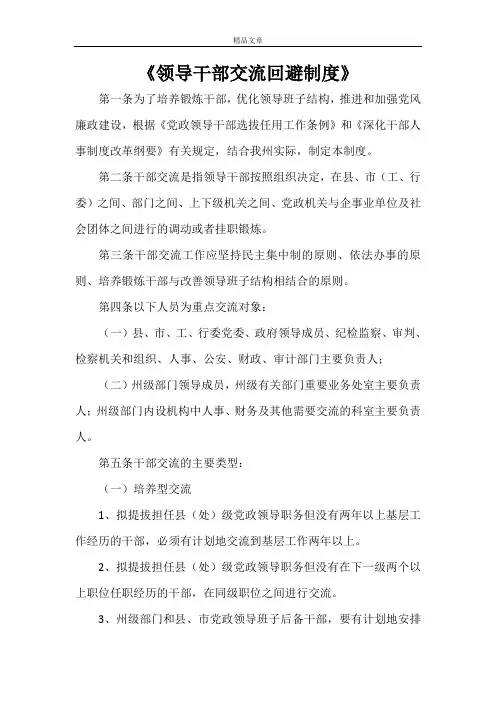 精品文章

《领导干部交流回避制度》

第一条为了培养锻炼干部，优化领导班子结构，推进和加强党风廉政建设，根据《党政领导干部选拔任用工作条例》和《深化干部人事制度改革纲要》有关规定，结合我州实际，制定本制度。

第二条干部交流是指领导干部按照组织决定，在县、市（工、行委）之间、部门之间、上下级机关之间、党政机关与企事业单位及社会团体之间进行的调动或者挂职锻炼。

第三条干部交流工作应坚持民主集中制的原则、依法办事的原则、培养锻炼干部与改善领导班子结构相结合的原则。

第四条以下人员为重点交流对象：

（一）县、市、工、行委党委、政府领导成员、纪检监察、审判、检察机关和组织、人事、公安、财政、审计部门主要负责人；

（二）州级部门领导成员，州级有关部门重要业务处室主要负责人；州级部门内设机构中人事、财务及其他需要交流的科室主要负责人。

第五条干部交流的主要类型：

（一）培养型交流

1、拟提拔担任县（处）级党政领导职务但没有两年以上基层工作经历的干部，必须有计划地交流到基层工作两年以上。

2、拟提拔担任县（处）级党政领导职务但没有在下一级两个以上职位任职经历的干部，在同级职位之间进行交流。

3、州级部门和县、市党政领导班子后备干部，要有计划地安排